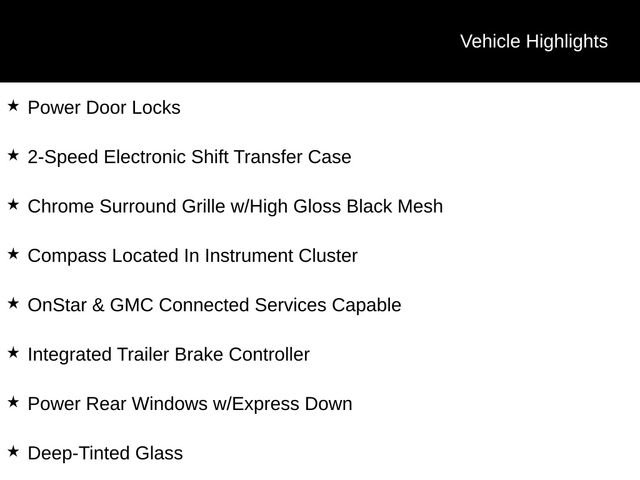 Vehicle Highlights

★ Power Door Locks

★ 2-Speed Electronic Shift Transfer Case

★ Chrome Surround Grille w/High Gloss Black Mesh

★ Compass Located In Instrument Cluster

★ OnStar & GMC Connected Services Capable

★ Integrated Trailer Brake Controller

★ Power Rear Windows w/Express Down

★ Deep-Tinted Glass